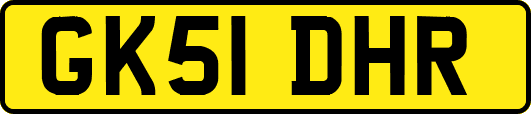 GK51 DHR